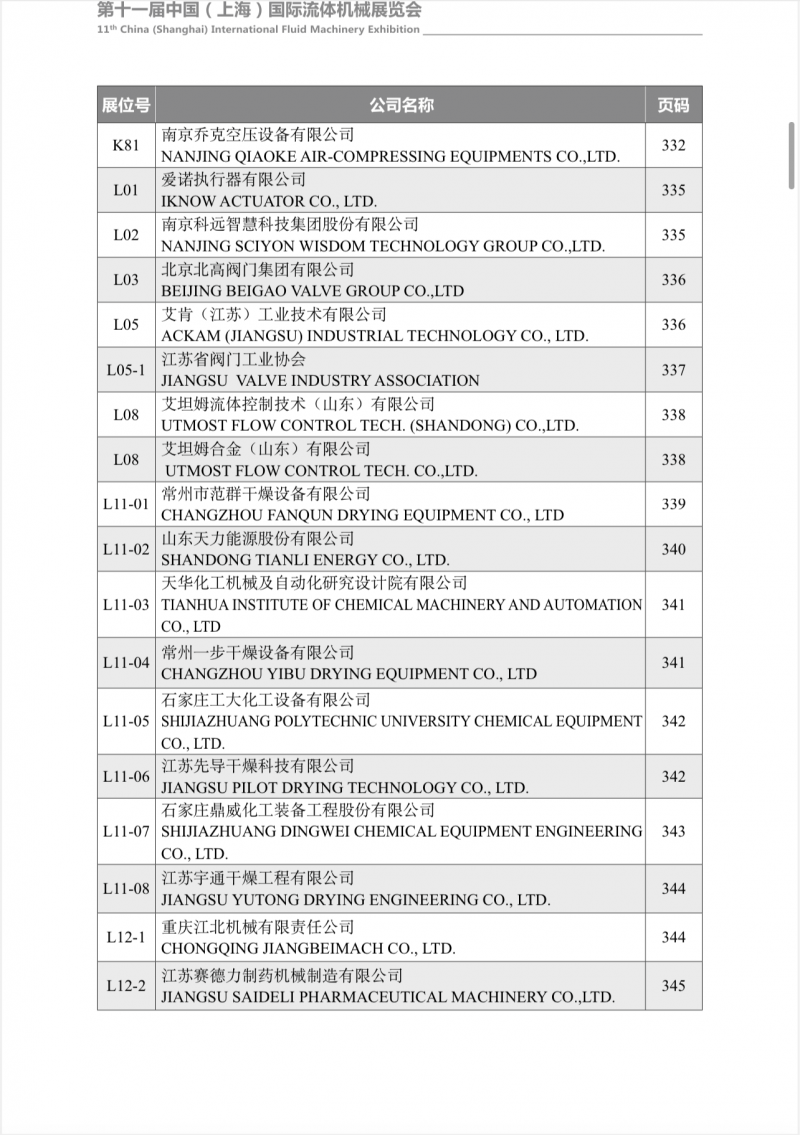 第十一届中国（上海）国际流体机械展览会
11th China (Shanghai) International Fluid Machinery Exhibition

| 展位号 | 公司名称 | 页码 |
|---|---|---|
| K81 | 南京乔克空压设备有限公司 NANJING QIAOKE AIR-COMPRESSING EQUIPMENTS CO.,LTD. | 332 |
| L01 | 爱诺执行器有限公司 IKNOW ACTUATOR CO., LTD. | 335 |
| L02 | 南京科远智慧科技集团股份有限公司 NANJING SCIYON WISDOM TECHNOLOGY GROUP CO.,LTD. | 335 |
| L03 | 北京北高阀门集团有限公司 BEIJING BEIGAO VALVE GROUP CO.,LTD | 336 |
| L05 | 艾肯（江苏）工业技术有限公司 ACKAM (JIANGSU) INDUSTRIAL TECHNOLOGY CO., LTD. | 336 |
| L05-1 | 江苏省阀门工业协会 JIANGSU VALVE INDUSTRY ASSOCIATION | 337 |
| L08 | 艾坦姆流体控制技术（山东）有限公司 UTMOST FLOW CONTROL TECH. (SHANDONG) CO.,LTD. | 338 |
| L08 | 艾坦姆合金（山东）有限公司 UTMOST FLOW CONTROL TECH. CO.,LTD. | 338 |
| L11-01 | 常州市范群干燥设备有限公司 CHANGZHOU FANQUN DRYING EQUIPMENT CO., LTD | 339 |
| L11-02 | 山东天力能源股份有限公司 SHANDONG TIANLI ENERGY CO., LTD. | 340 |
| L11-03 | 天华化工机械及自动化研究设计院有限公司 TIANHUA INSTITUTE OF CHEMICAL MACHINERY AND AUTOMATION CO., LTD | 341 |
| L11-04 | 常州一步干燥设备有限公司 CHANGZHOU YIBU DRYING EQUIPMENT CO., LTD | 341 |
| L11-05 | 石家庄工大化工设备有限公司 SHIJIAZHUANG POLYTECHNIC UNIVERSITY CHEMICAL EQUIPMENT CO., LTD. | 342 |
| L11-06 | 江苏先导干燥科技有限公司 JIANGSU PILOT DRYING TECHNOLOGY CO., LTD. | 342 |
| L11-07 | 石家庄鼎威化工装备工程股份有限公司 SHIJIAZHUANG DINGWEI CHEMICAL EQUIPMENT ENGINEERING CO., LTD. | 343 |
| L11-08 | 江苏宇通干燥工程有限公司 JIANGSU YUTONG DRYING ENGINEERING CO., LTD. | 344 |
| L12-1 | 重庆江北机械有限责任公司 CHONGQING JIANGBEIMACH CO., LTD. | 344 |
| L12-2 | 江苏赛德力制药机械制造有限公司 JIANGSU SAIDELI PHARMACEUTICAL MACHINERY CO.,LTD. | 345 |